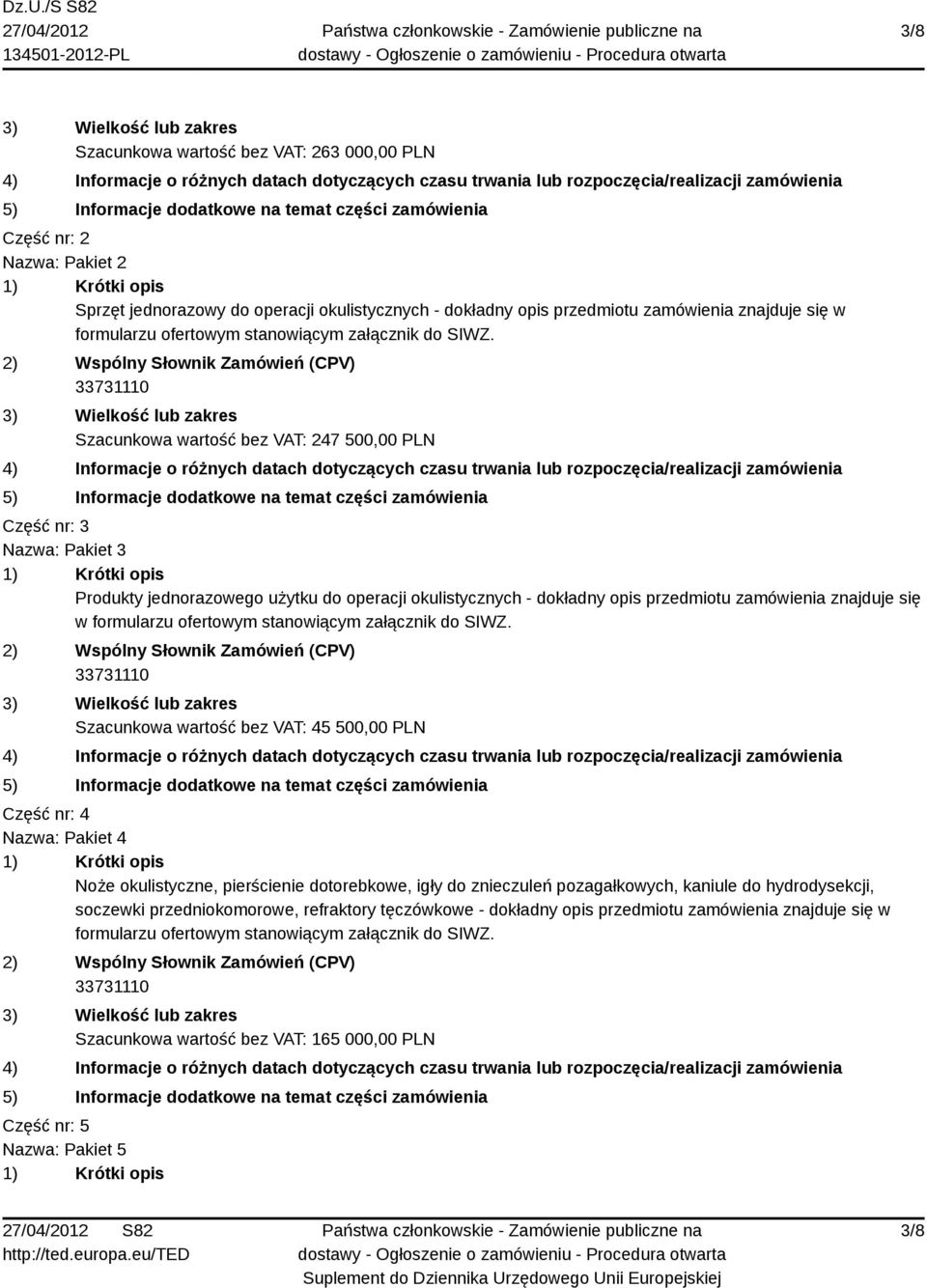 Dz.U./S S82
27/04/2012
134501-2012-PL

Państwa członkowskie - Zamówienie publiczne na dostawy - Ogłoszenie o zamówieniu - Procedura otwarta

3/8

3) Wielkość lub zakres
Szacunkowa wartość bez VAT: 263 000,00 PLN
4) Informacje o różnych datach dotyczących czasu trwania lub rozpoczęcia/realizacji zamówienia
5) Informacje dodatkowe na temat części zamówienia
Część nr: 2
Nazwa: Pakiet 2
1) Krótki opis
Sprzęt jednorazowy do operacji okulistycznych - dokładny opis przedmiotu zamówienia znajduje się w formularzu ofertowym stanowiącym załącznik do SIWZ.
2) Wspólny Słownik Zamówień (CPV)
33731110
3) Wielkość lub zakres
Szacunkowa wartość bez VAT: 247 500,00 PLN
4) Informacje o różnych datach dotyczących czasu trwania lub rozpoczęcia/realizacji zamówienia
5) Informacje dodatkowe na temat części zamówienia
Część nr: 3
Nazwa: Pakiet 3
1) Krótki opis
Produkty jednorazowego użytku do operacji okulistycznych - dokładny opis przedmiotu zamówienia znajduje się w formularzu ofertowym stanowiącym załącznik do SIWZ.
2) Wspólny Słownik Zamówień (CPV)
33731110
3) Wielkość lub zakres
Szacunkowa wartość bez VAT: 45 500,00 PLN
4) Informacje o różnych datach dotyczących czasu trwania lub rozpoczęcia/realizacji zamówienia
5) Informacje dodatkowe na temat części zamówienia
Część nr: 4
Nazwa: Pakiet 4
1) Krótki opis
Noże okulistyczne, pierścienie dotorebkowe, igły do znieczuleń pozagałkowych, kaniule do hydrodysekcji, soczewki przedniokomorowe, refraktory tęczówkowe - dokładny opis przedmiotu zamówienia znajduje się w formularzu ofertowym stanowiącym załącznik do SIWZ.
2) Wspólny Słownik Zamówień (CPV)
33731110
3) Wielkość lub zakres
Szacunkowa wartość bez VAT: 165 000,00 PLN
4) Informacje o różnych datach dotyczących czasu trwania lub rozpoczęcia/realizacji zamówienia
5) Informacje dodatkowe na temat części zamówienia
Część nr: 5
Nazwa: Pakiet 5
1) Krótki opis

27/04/2012 S82
http://ted.europa.eu/TED

Państwa członkowskie - Zamówienie publiczne na dostawy - Ogłoszenie o zamówieniu - Procedura otwarta
Suplement do Dziennika Urzędowego Unii Europejskiej

3/8